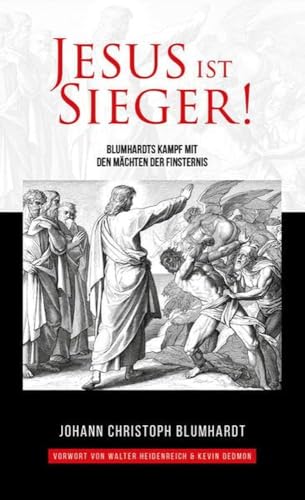 JESUS IST SIEGER!

BLUMHARDTS KAMPF MIT DEN MÄCHTEN DER FINSTERNIS

JOHANN CHRISTOPH BLUMHARDT

VORWORT VON WALTER HEIDENREICH & KEVIN DEDMON